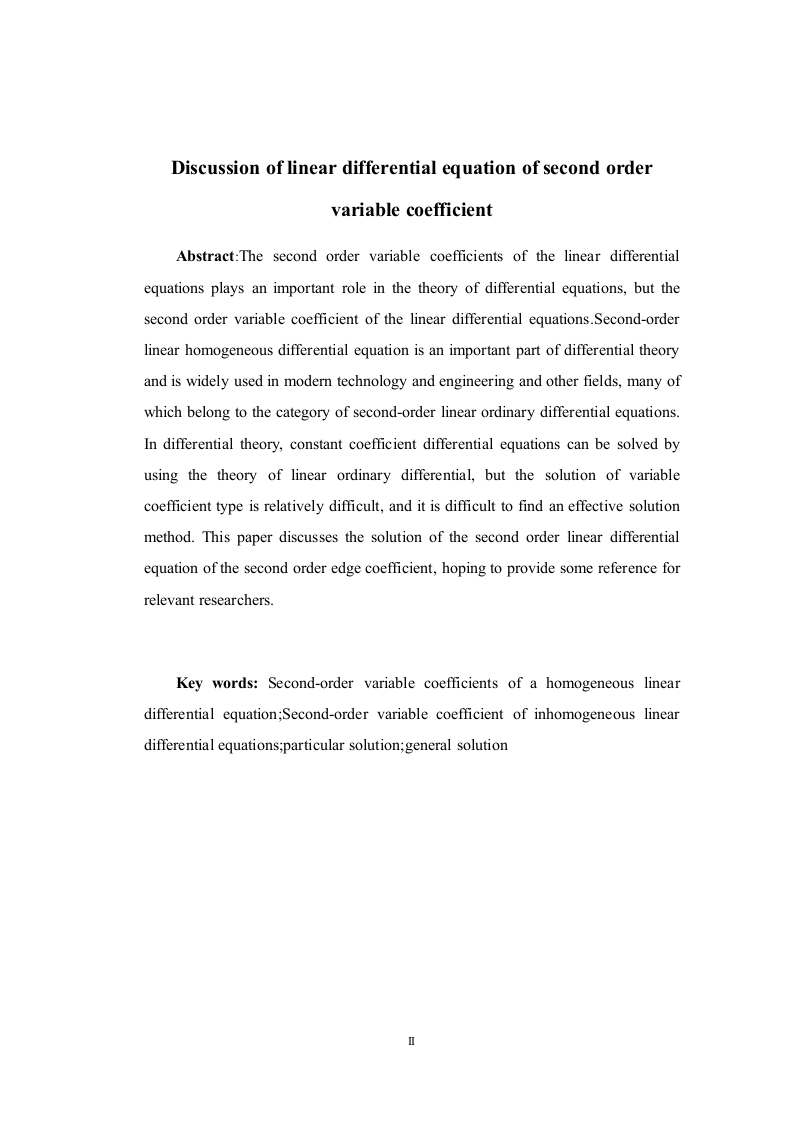 Discussion of linear differential equation of second order variable coefficient

Abstract:The second order variable coefficients of the linear differential equations plays an important role in the theory of differential equations, but the second order variable coefficient of the linear differential equations.Second-order linear homogeneous differential equation is an important part of differential theory and is widely used in modern technology and engineering and other fields, many of which belong to the category of second-order linear ordinary differential equations. In differential theory, constant coefficient differential equations can be solved by using the theory of linear ordinary differential, but the solution of variable coefficient type is relatively difficult, and it is difficult to find an effective solution method. This paper discusses the solution of the second order linear differential equation of the second order edge coefficient, hoping to provide some reference for relevant researchers.

Key words: Second-order variable coefficients of a homogeneous linear differential equation;Second-order variable coefficient of inhomogeneous linear differential equations;particular solution;general solution

II